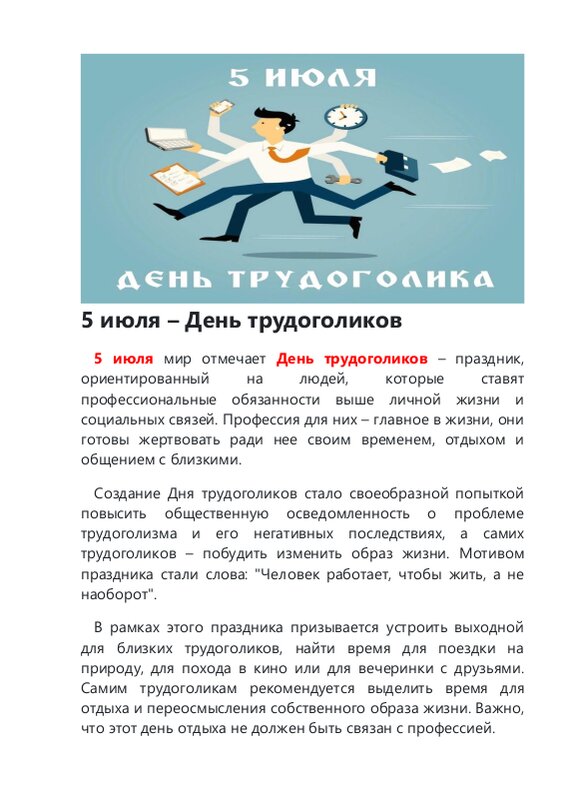 5 ИЮЛЯ

ДЕНЬ ТРУДОГОЛИКА

5 июля – День трудоголиков

5 июля мир отмечает День трудоголиков – праздник, ориентированный на людей, которые ставят профессиональные обязанности выше личной жизни и социальных связей. Профессия для них – главное в жизни, они готовы жертвовать ради нее своим временем, отдыхом и общением с близкими.

Создание Дня трудоголиков стало своеобразной попыткой повысить общественную осведомленность о проблеме трудоголизма и его негативных последствиях, а самих трудоголиков – побудить изменить образ жизни. Мотивом праздника стали слова: "Человек работает, чтобы жить, а не наоборот".

В рамках этого праздника призывается устроить выходной для близких трудоголиков, найти время для поездки на природу, для похода в кино или для вечеринки с друзьями. Самим трудоголикам рекомендуется выделить время для отдыха и переосмысления собственного образа жизни. Важно, что этот день отдыха не должен быть связан с профессией.